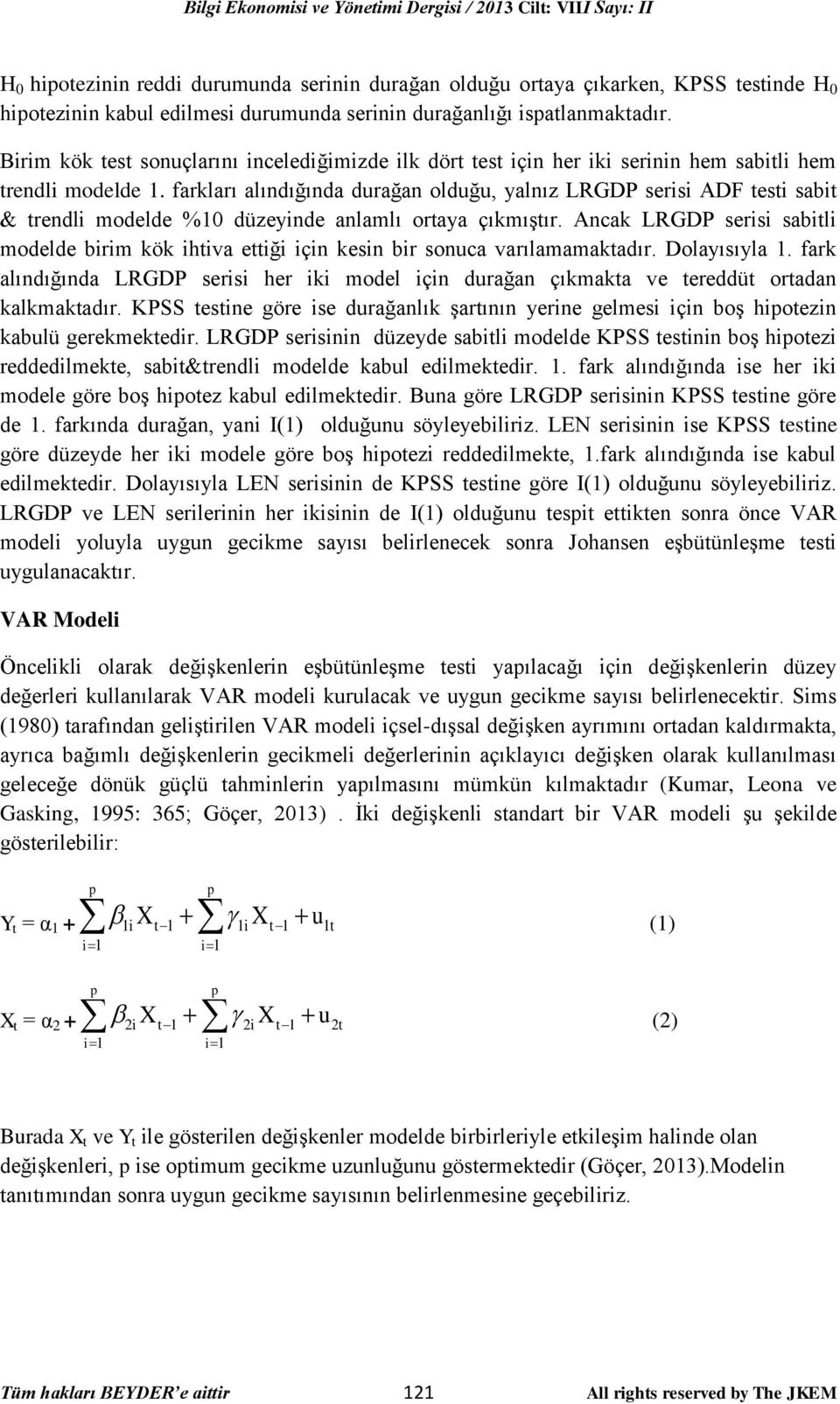 Bilgi Ekonomisi ve Yönetimi Dergisi / 2013 Cilt: VIII Sayı: II

$H_0$ hipotezinin reddi durumunda serinin durağan olduğu ortaya çıkarken, KPSS testinde $H_0$ hipotezinin kabul edilmesi durumunda serinin durağanlığı ispatlanmaktadır.

Birim kök test sonuçlarını incelediğimizde ilk dört test için her iki serinin hem sabitli hem trendli modelde 1. farkları alındığında durağan olduğu, yalnız LRGDP serisi ADF testi sabit & trendli modelde %10 düzeyinde anlamlı ortaya çıkmıştır. Ancak LRGDP serisi sabitli modelde birim kök ihtiva ettiği için kesin bir sonuca varılamamaktadır. Dolayısıyla 1. fark alındığında LRGDP serisi her iki model için durağan çıkmakta ve tereddüt ortadan kalkmaktadır. KPSS testine göre ise durağanlık şartının yerine gelmesi için boş hipotezin kabulü gerekmektedir. LRGDP serisinin düzeyde sabitli modelde KPSS testinin boş hipotezi reddedilmekte, sabit&trendli modelde kabul edilmektedir. 1. fark alındığında ise her iki modele göre boş hipotez kabul edilmektedir. Buna göre LRGDP serisinin KPSS testine göre de 1. farkında durağan, yani I(1) olduğunu söyleyebiliriz. LEN serisinin ise KPSS testine göre düzeyde her iki modele göre boş hipotezi reddedilmekte, 1.fark alındığında ise kabul edilmektedir. Dolayısıyla LEN serisinin de KPSS testine göre I(1) olduğunu söyleyebiliriz. LRGDP ve LEN serilerinin her ikisinin de I(1) olduğunu tespit ettikten sonra önce VAR modeli yoluyla uygun gecikme sayısı belirlenecek sonra Johansen eşbütünleşme testi uygulanacaktır.

VAR Modeli

Öncelikli olarak değişkenlerin eşbütünleşme testi yapılacağı için değişkenlerin düzey değerleri kullanılarak VAR modeli kurulacak ve uygun gecikme sayısı belirlenecektir. Sims (1980) tarafından geliştirilen VAR modeli içsel-dışsal değişken ayrımını ortadan kaldırmakta, ayrıca bağımlı değişkenlerin gecikmeli değerlerinin açıklayıcı değişken olarak kullanılması geleceğe dönük güçlü tahminlerin yapılmasını mümkün kılmaktadır (Kumar, Leona ve Gasking, 1995: 365; Göçer, 2013) . İki değişkenli standart bir VAR modeli şu şekilde gösterilebilir:

$Y_t = \alpha_1 + \sum_{i=1}^{p} \beta_{1i} X_{t-1} + \sum_{i=1}^{p} \gamma_{1i} X_{t-1} + u_{1t}$ (1)

$X_t = \alpha_2 + \sum_{i=1}^{p} \beta_{2i} X_{t-1} + \sum_{i=1}^{p} \gamma_{2i} X_{t-1} + u_{2t}$ (2)

Burada $X_t$ ve $Y_t$ ile gösterilen değişkenler modelde birbirleriyle etkileşim halinde olan değişkenleri, p ise optimum gecikme uzunluğunu göstermektedir (Göçer, 2013).Modelin tanıtımından sonra uygun gecikme sayısının belirlenmesine geçebiliriz.

Tüm hakları BEYDER'e aittir 121 All rights reserved by The JKEM